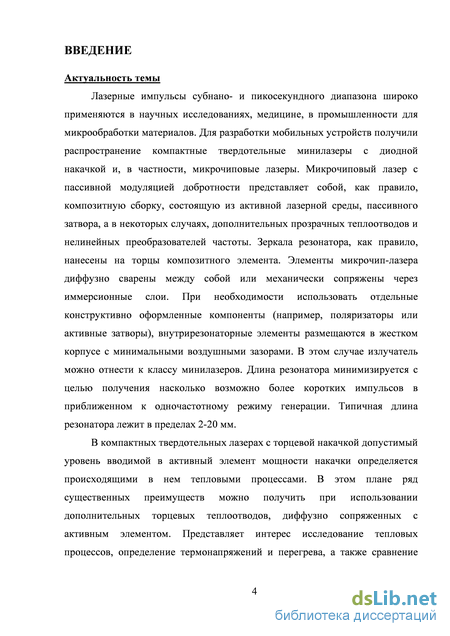 ВВЕДЕНИЕ

Актуальность темы

Лазерные импульсы субнано- и пикосекундного диапазона широко применяются в научных исследованиях, медицине, в промышленности для микрообработки материалов. Для разработки мобильных устройств получили распространение компактные твердотельные минилазеры с диодной накачкой и, в частности, микрочиповые лазеры. Микрочиповый лазер с пассивной модуляцией добротности представляет собой, как правило, композитную сборку, состоящую из активной лазерной среды, пассивного затвора, а в некоторых случаях, дополнительных прозрачных теплоотводов и нелинейных преобразователей частоты. Зеркала резонатора, как правило, нанесены на торцы композитного элемента. Элементы микрочип-лазера диффузно сварены между собой или механически сопряжены через иммерсионные слои. При необходимости использовать отдельные конструктивно оформленные компоненты (например, поляризаторы или активные затворы), внутрирезонаторные элементы размещаются в жестком корпусе с минимальными воздушными зазорами. В этом случае излучатель можно отнести к классу минилазеров. Длина резонатора минимизируется с целью получения насколько возможно более коротких импульсов в приближенном к одночастотному режиму генерации. Типичная длина резонатора лежит в пределах 2-20 мм.

В компактных твердотельных лазерах с торцевой накачкой допустимый уровень вводимой в активный элемент мощности накачки определяется происходящими в нем тепловыми процессами. В этом плане ряд существенных преимуществ можно получить при использовании дополнительных торцевых теплоотводов, диффузно сопряженных с активным элементом. Представляет интерес исследование тепловых процессов, определение термонапряжений и перегрева, а также сравнение

4

dsLib.net
библиотека диссертаций